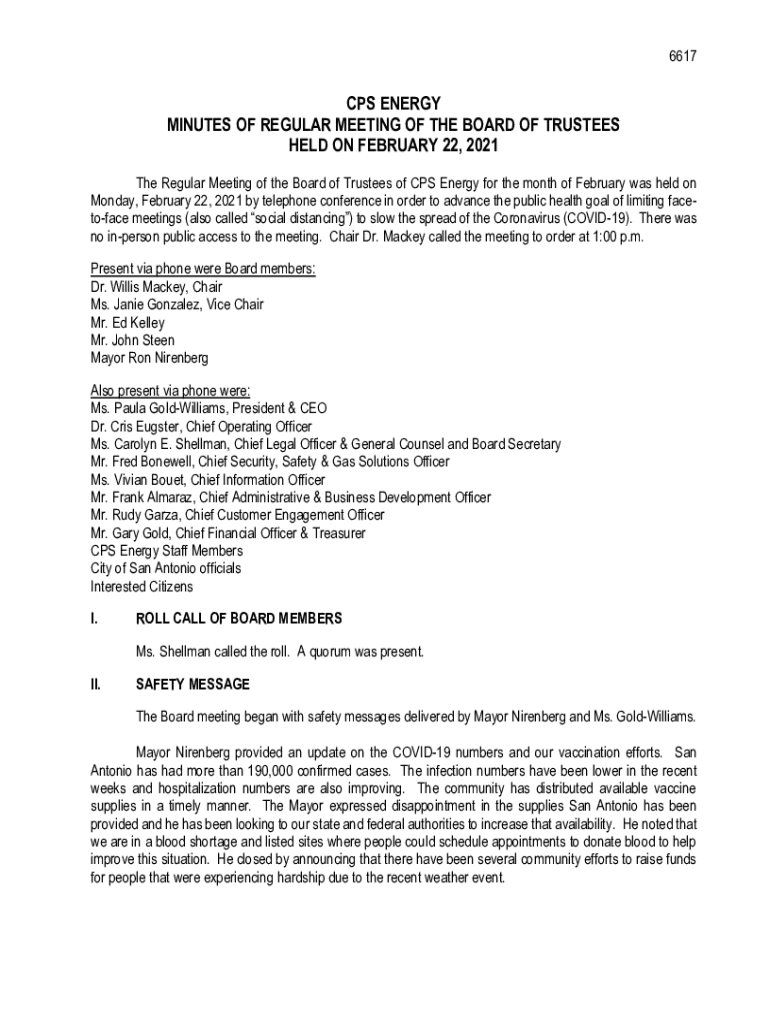 6617

CPS ENERGY
MINUTES OF REGULAR MEETING OF THE BOARD OF TRUSTEES
HELD ON FEBRUARY 22, 2021

The Regular Meeting of the Board of Trustees of CPS Energy for the month of February was held on Monday, February 22, 2021 by telephone conference in order to advance the public health goal of limiting face-to-face meetings (also called "social distancing") to slow the spread of the Coronavirus (COVID-19). There was no in-person public access to the meeting. Chair Dr. Mackey called the meeting to order at 1:00 p.m.

Present via phone were Board members:
Dr. Willis Mackey, Chair
Ms. Janie Gonzalez, Vice Chair
Mr. Ed Kelley
Mr. John Steen
Mayor Ron Nirenberg

Also present via phone were:
Ms. Paula Gold-Williams, President & CEO
Dr. Cris Eugster, Chief Operating Officer
Ms. Carolyn E. Shellman, Chief Legal Officer & General Counsel and Board Secretary
Mr. Fred Bonewell, Chief Security, Safety & Gas Solutions Officer
Ms. Vivian Bouet, Chief Information Officer
Mr. Frank Almaraz, Chief Administrative & Business Development Officer
Mr. Rudy Garza, Chief Customer Engagement Officer
Mr. Gary Gold, Chief Financial Officer & Treasurer
CPS Energy Staff Members
City of San Antonio officials
Interested Citizens

I. ROLL CALL OF BOARD MEMBERS

Ms. Shellman called the roll. A quorum was present.

II. SAFETY MESSAGE

The Board meeting began with safety messages delivered by Mayor Nirenberg and Ms. Gold-Williams.

Mayor Nirenberg provided an update on the COVID-19 numbers and our vaccination efforts. San Antonio has had more than 190,000 confirmed cases. The infection numbers have been lower in the recent weeks and hospitalization numbers are also improving. The community has distributed available vaccine supplies in a timely manner. The Mayor expressed disappointment in the supplies San Antonio has been provided and he has been looking to our state and federal authorities to increase that availability. He noted that we are in a blood shortage and listed sites where people could schedule appointments to donate blood to help improve this situation. He closed by announcing that there have been several community efforts to raise funds for people that were experiencing hardship due to the recent weather event.